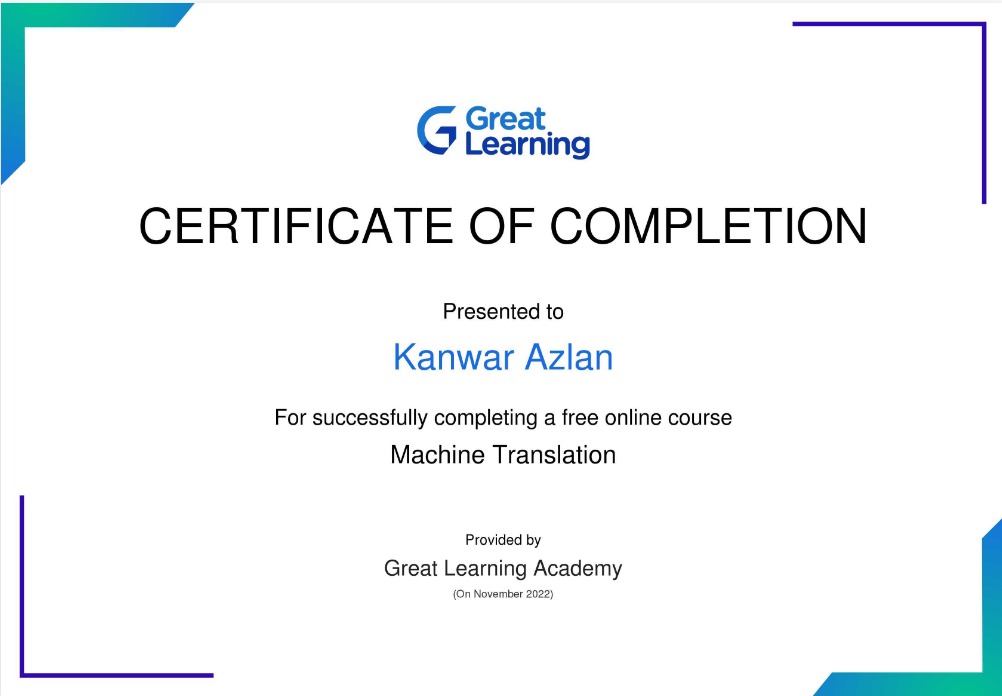 Great Learning

CERTIFICATE OF COMPLETION

Presented to

Kanwar Azlan

For successfully completing a free online course

Machine Translation

Provided by

Great Learning Academy

(On November 2022)